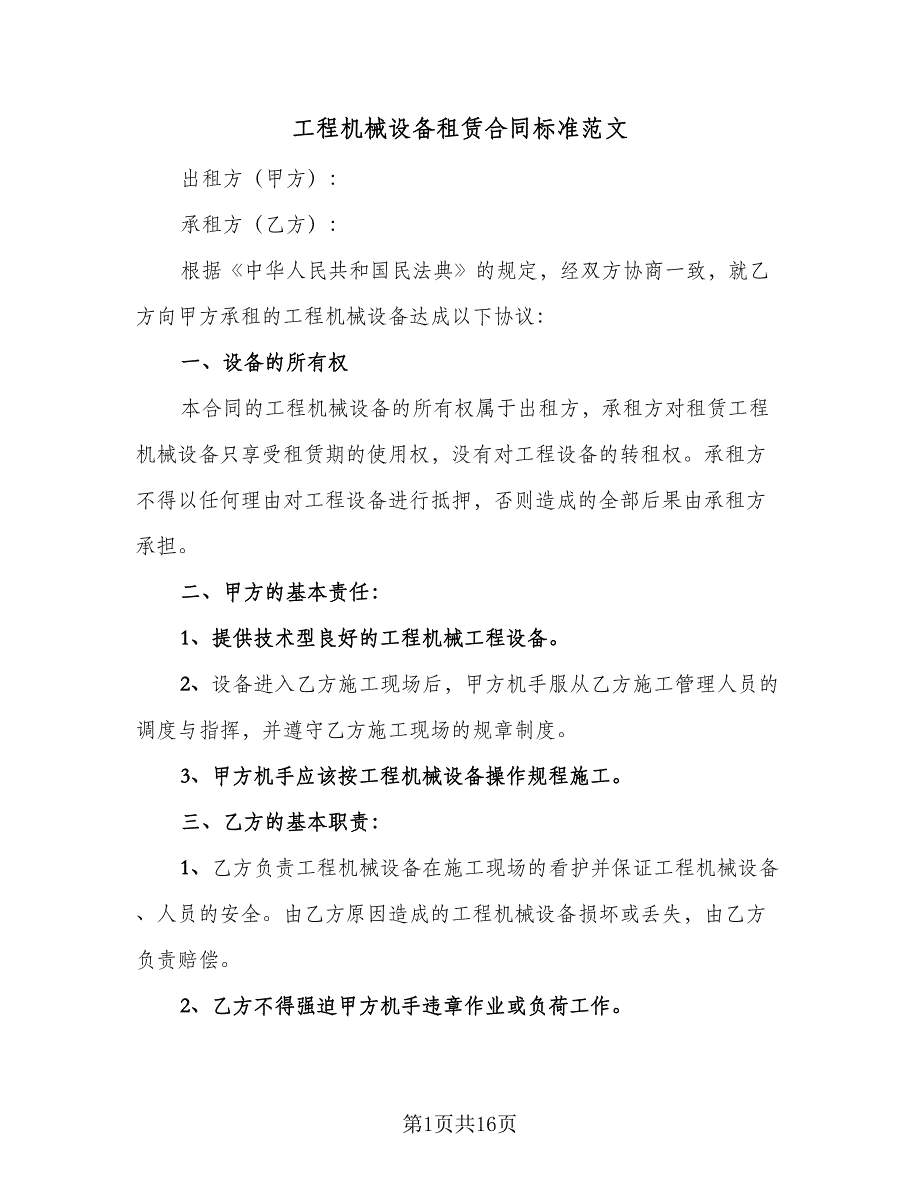 工程机械设备租赁合同标准范文

出租方（甲方）：

承租方（乙方）：

根据《中华人民共和国民法典》的规定，经双方协商一致，就乙方向甲方承租的工程机械设备达成以下协议：

一、设备的所有权

本合同的工程机械设备的所有权属于出租方，承租方对租赁工程机械设备只享受租赁期的使用权，没有对工程设备的转租权。承租方不得以任何理由对工程设备进行抵押，否则造成的全部后果由承租方承担。

二、甲方的基本责任：

1、提供技术型良好的工程机械工程设备。

2、设备进入乙方施工现场后，甲方机手服从乙方施工管理人员的调度与指挥，并遵守乙方施工现场的规章制度。

3、甲方机手应该按工程机械设备操作规程施工。

三、乙方的基本职责：

1、乙方负责工程机械设备在施工现场的看护并保证工程机械设备、人员的安全。由乙方原因造成的工程机械设备损坏或丢失，由乙方负责赔偿。

2、乙方不得强迫甲方机手违章作业或负荷工作。

第1页共16页